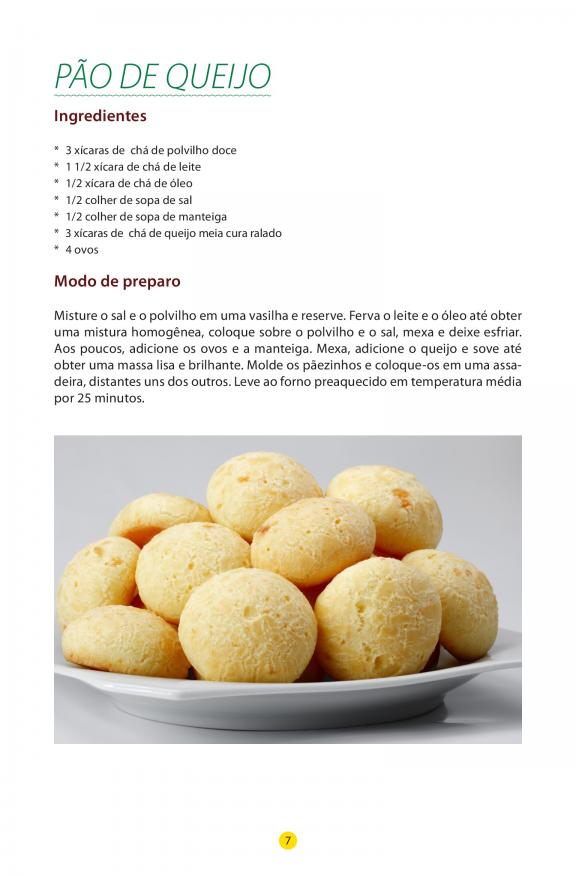 PÃO DE QUEIJO

Ingredientes

* 3 xícaras de chá de polvilho doce
* 1 1/2 xícara de chá de leite
* 1/2 xícara de chá de óleo
* 1/2 colher de sopa de sal
* 1/2 colher de sopa de manteiga
* 3 xícaras de chá de queijo meia cura ralado
* 4 ovos

Modo de preparo

Misture o sal e o polvilho em uma vasilha e reserve. Ferva o leite e o óleo até obter uma mistura homogênea, coloque sobre o polvilho e o sal, mexa e deixe esfriar. Aos poucos, adicione os ovos e a manteiga. Mexa, adicione o queijo e sove até obter uma massa lisa e brilhante. Molde os pãezinhos e coloque-os em uma assadeira, distantes uns dos outros. Leve ao forno preaquecido em temperatura média por 25 minutos.

7